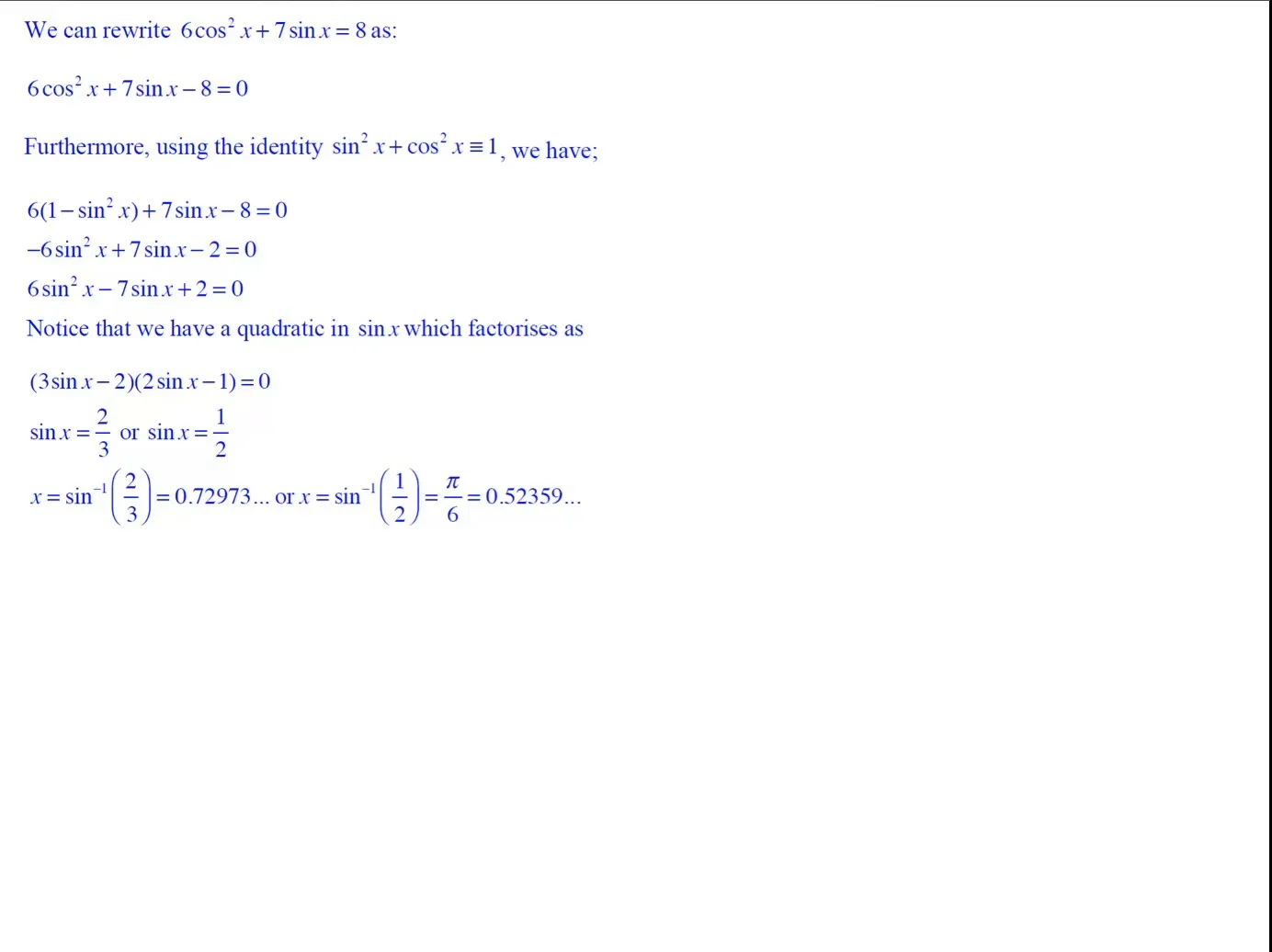 We can rewrite $6\cos^2 x + 7\sin x = 8$ as:

$6\cos^2 x + 7\sin x - 8 = 0$

Furthermore, using the identity $\sin^2 x + \cos^2 x \equiv 1$, we have;

$6(1 - \sin^2 x) + 7\sin x - 8 = 0$
$-6\sin^2 x + 7\sin x - 2 = 0$
$6\sin^2 x - 7\sin x + 2 = 0$

Notice that we have a quadratic in $\sin x$ which factorises as

$(3\sin x - 2)(2\sin x - 1) = 0$
$\sin x = \frac{2}{3}$ or $\sin x = \frac{1}{2}$
$x = \sin^{-1}\left(\frac{2}{3}\right) = 0.72973...$ or $x = \sin^{-1}\left(\frac{1}{2}\right) = \frac{\pi}{6} = 0.52359...$